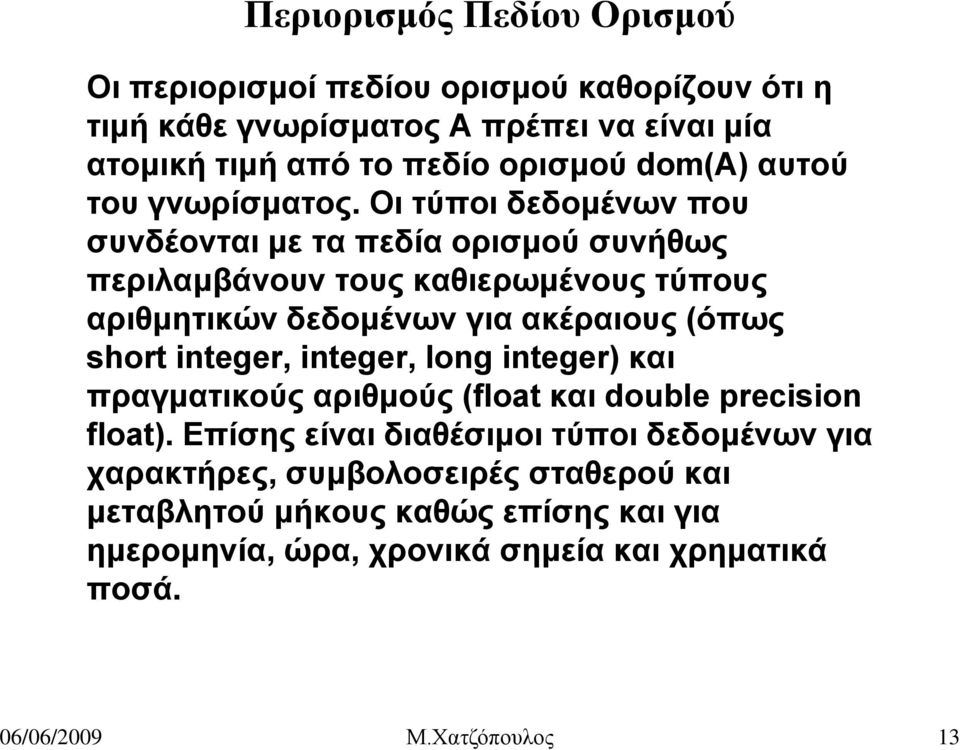 Περιορισμός Πεδίου Ορισμού

Οι περιορισμοί πεδίου ορισμού καθορίζουν ότι η τιμή κάθε γνωρίσματος Α πρέπει να είναι μία ατομική τιμή από το πεδίο ορισμού dom(A) αυτού του γνωρίσματος. Οι τύποι δεδομένων που συνδέονται με τα πεδία ορισμού συνήθως περιλαμβάνουν τους καθιερωμένους τύπους αριθμητικών δεδομένων για ακέραιους (όπως short integer, integer, long integer) και πραγματικούς αριθμούς (float και double precision float). Επίσης είναι διαθέσιμοι τύποι δεδομένων για χαρακτήρες, συμβολοσειρές σταθερού και μεταβλητού μήκους καθώς επίσης και για ημερομηνία, ώρα, χρονικά σημεία και χρηματικά ποσά.

06/06/2009 Μ.Χατζόπουλος 13